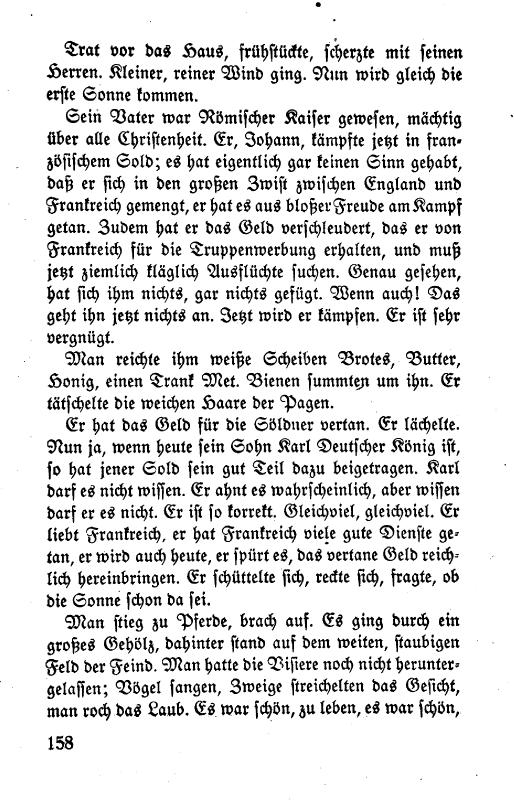 Trat vor das Haus, frühstückte, scherzte mit seinen Herren. Kleiner, reiner Wind ging. Nun wird gleich die erste Sonne kommen.

Sein Vater war Römischer Kaiser gewesen, mächtig über alle Christenheit. Er, Johann, kämpfte jetzt in französischem Sold; es hat eigentlich gar keinen Sinn gehabt, daß er sich in den großen Zwist zwischen England und Frankreich gemengt, er hat es aus bloßer Freude am Kampf getan. Zudem hat er das Geld verschleudert, das er von Frankreich für die Truppenwerbung erhalten, und muß jetzt ziemlich kläglich Ausflüchte suchen. Genau gesehen, hat sich ihm nichts, gar nichts gefügt. Wenn auch! Das geht ihn jetzt nichts an. Jetzt wird er kämpfen. Er ist sehr vergnügt.

Man reichte ihm weiße Scheiben Brotes, Butter, Honig, einen Trank Met. Bienen summten um ihn. Er tätschelte die weichen Haare der Pagen.

Er hat das Geld für die Söldner vertan. Er lächelte. Nun ja, wenn heute sein Sohn Karl Deutscher König ist, so hat jener Sold sein gut Teil dazu beigetragen. Karl darf es nicht wissen. Er ahnt es wahrscheinlich, aber wissen darf er es nicht. Er ist so korrekt. Gleichviel, gleichviel. Er liebt Frankreich, er hat Frankreich viele gute Dienste getan, er wird auch heute, er spürt es, das vertane Geld reichlich hereinbringen. Er schüttelte sich, reckte sich, fragte, ob die Sonne schon da sei.

Man stieg zu Pferde, brach auf. Es ging durch ein großes Gehölz, dahinter stand auf dem weiten, staubigen Feld der Feind. Man hatte die Visiere noch nicht heruntergelassen; Vögel sangen, Zweige streichelten das Gesicht, man roch das Laub. Es war schön, zu leben, es war schön,

158